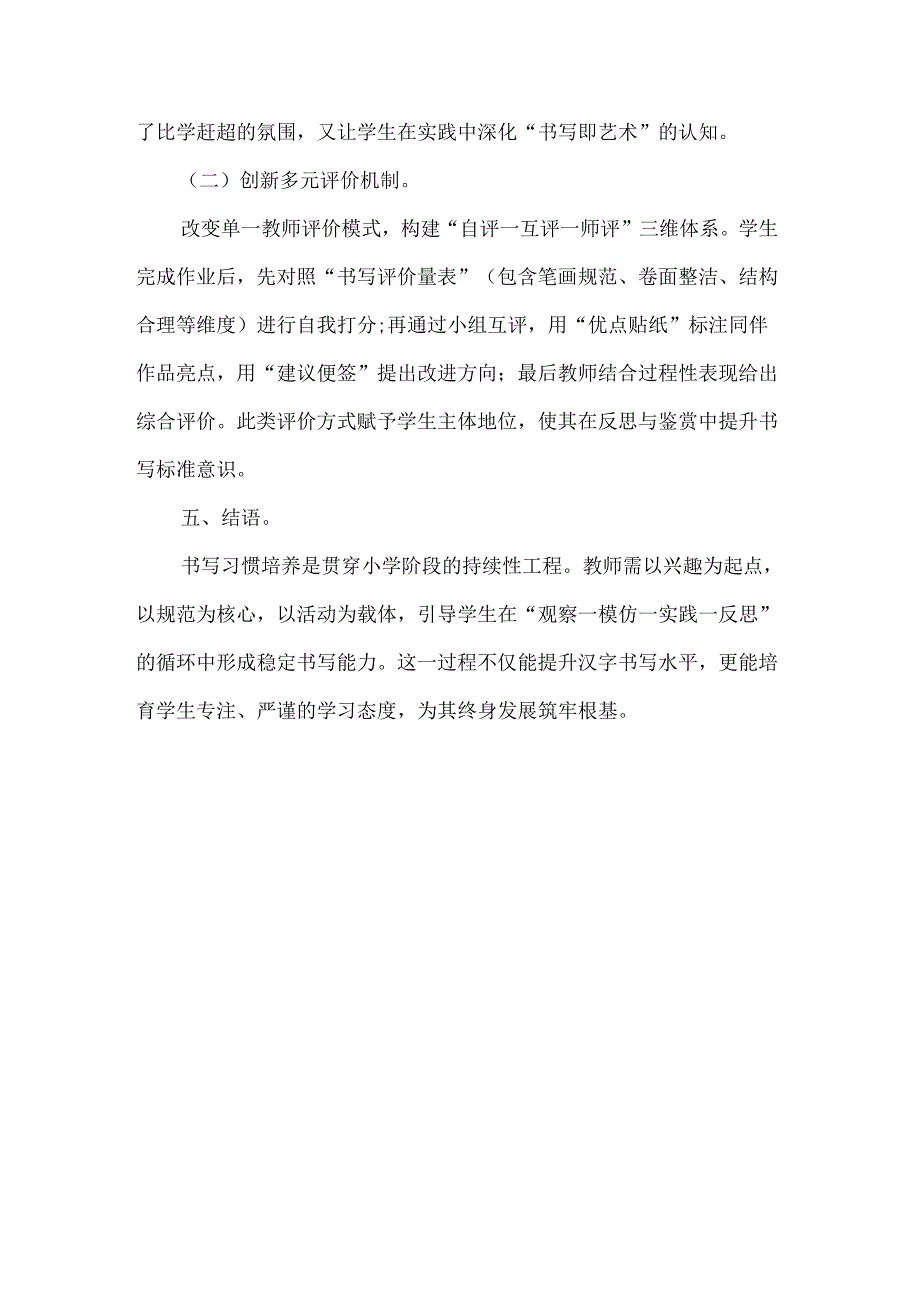 了比学赶超的氛围，又让学生在实践中深化“书写即艺术”的认知。

（二）创新多元评价机制。

改变单一教师评价模式，构建“自评一互评一师评”三维体系。学生完成作业后，先对照“书写评价量表”（包含笔画规范、卷面整洁、结构合理等维度）进行自我打分;再通过小组互评，用“优点贴纸”标注同伴作品亮点，用“建议便签”提出改进方向；最后教师结合过程性表现给出综合评价。此类评价方式赋予学生主体地位，使其在反思与鉴赏中提升书写标准意识。

五、结语。

书写习惯培养是贯穿小学阶段的持续性工程。教师需以兴趣为起点，以规范为核心，以活动为载体，引导学生在“观察一模仿一实践一反思”的循环中形成稳定书写能力。这一过程不仅能提升汉字书写水平，更能培育学生专注、严谨的学习态度，为其终身发展筑牢根基。